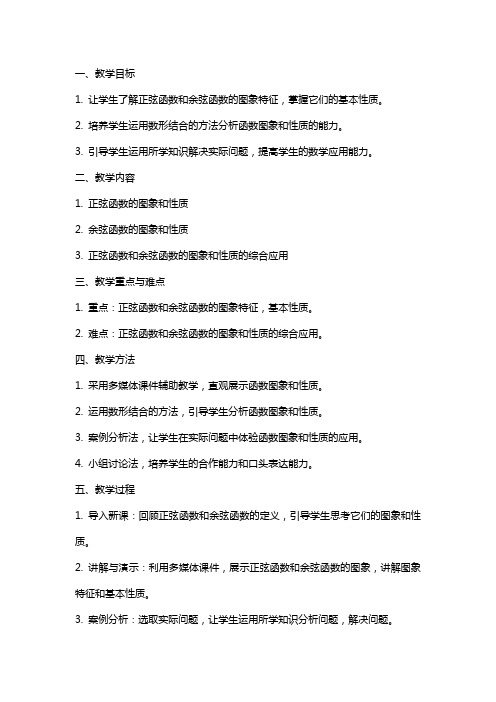 一、教学目标

1. 让学生了解正弦函数和余弦函数的图象特征，掌握它们的基本性质。

2. 培养学生运用数形结合的方法分析函数图象和性质的能力。

3. 引导学生运用所学知识解决实际问题，提高学生的数学应用能力。

二、教学内容

1. 正弦函数的图象和性质

2. 余弦函数的图象和性质

3. 正弦函数和余弦函数的图象和性质的综合应用

三、教学重点与难点

1. 重点：正弦函数和余弦函数的图象特征，基本性质。

2. 难点：正弦函数和余弦函数的图象和性质的综合应用。

四、教学方法

1. 采用多媒体课件辅助教学，直观展示函数图象和性质。

2. 运用数形结合的方法，引导学生分析函数图象和性质。

3. 案例分析法，让学生在实际问题中体验函数图象和性质的应用。

4. 小组讨论法，培养学生的合作能力和口头表达能力。

五、教学过程

1. 导入新课：回顾正弦函数和余弦函数的定义，引导学生思考它们的图象和性质。

2. 讲解与演示：利用多媒体课件，展示正弦函数和余弦函数的图象，讲解图象特征和基本性质。

3. 案例分析：选取实际问题，让学生运用所学知识分析问题，解决问题。